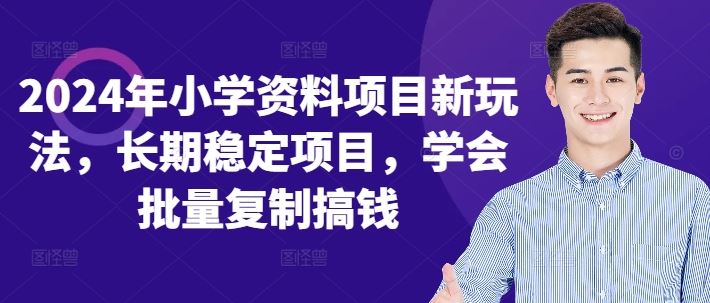 2024年小学资料项目新玩法，长期稳定项目，学会批量复制搞钱